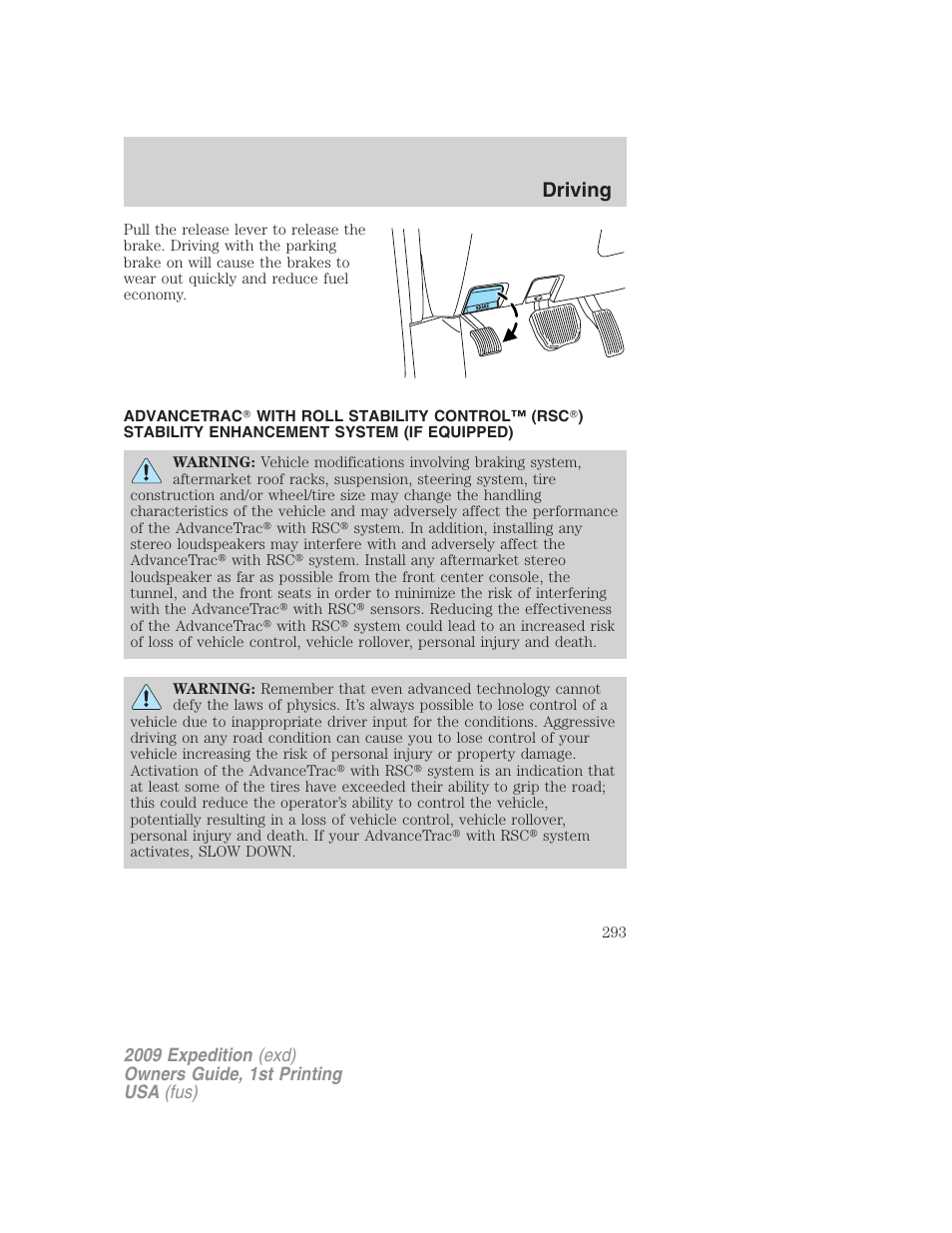 Driving

Pull the release lever to release the brake. Driving with the parking brake on will cause the brakes to wear out quickly and reduce fuel economy.

ADVANCETRAC® WITH ROLL STABILITY CONTROL™ (RSC®) STABILITY ENHANCEMENT SYSTEM (IF EQUIPPED)

WARNING: Vehicle modifications involving braking system, aftermarket roof racks, suspension, steering system, tire construction and/or wheel/tire size may change the handling characteristics of the vehicle and may adversely affect the performance of the AdvanceTrac® with RSC® system. In addition, installing any stereo loudspeakers may interfere with and adversely affect the AdvanceTrac® with RSC® system. Install any aftermarket stereo loudspeaker as far as possible from the front center console, the tunnel, and the front seats in order to minimize the risk of interfering with the AdvanceTrac® with RSC® sensors. Reducing the effectiveness of the AdvanceTrac® with RSC® system could lead to an increased risk of loss of vehicle control, vehicle rollover, personal injury and death.

WARNING: Remember that even advanced technology cannot defy the laws of physics. It's always possible to lose control of a vehicle due to inappropriate driver input for the conditions. Aggressive driving on any road condition can cause you to lose control of your vehicle increasing the risk of personal injury or property damage. Activation of the AdvanceTrac® with RSC® system is an indication that at least some of the tires have exceeded their ability to grip the road; this could reduce the operator's ability to control the vehicle, potentially resulting in a loss of vehicle control, vehicle rollover, personal injury and death. If your AdvanceTrac® with RSC® system activates, SLOW DOWN.

293

2009 Expedition (exd)
Owners Guide, 1st Printing
USA (fus)